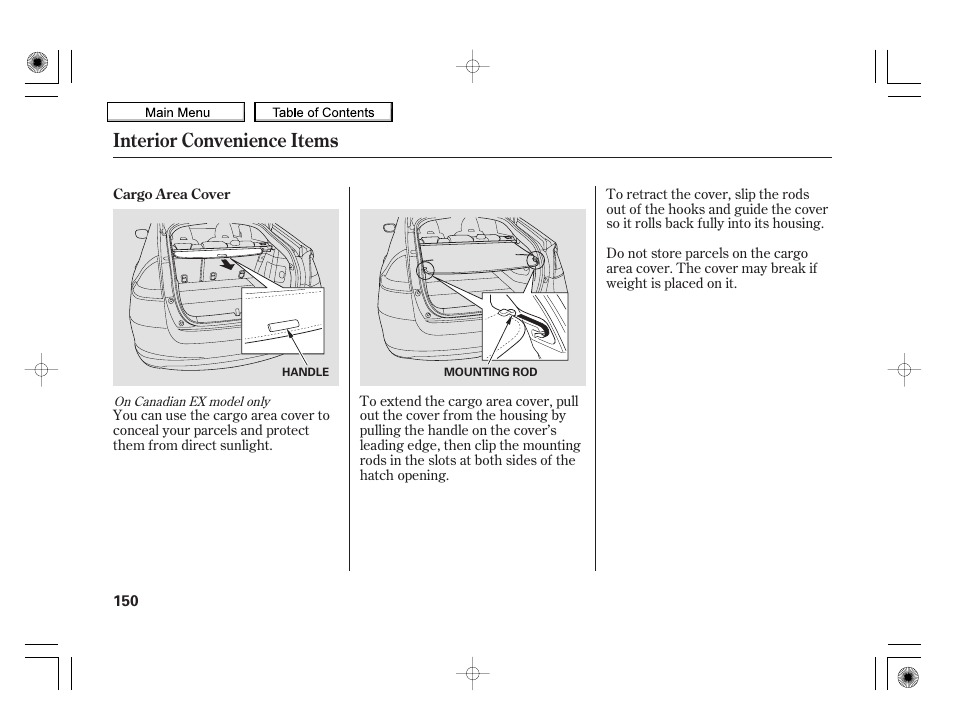 Main Menu

Table of Contents

Interior Convenience Items

Cargo Area Cover

HANDLE

On Canadian EX model only

You can use the cargo area cover to conceal your parcels and protect them from direct sunlight.

MOUNTING ROD

To extend the cargo area cover, pull out the cover from the housing by pulling the handle on the cover's leading edge, then clip the mounting rods in the slots at both sides of the hatch opening.

To retract the cover, slip the rods out of the hooks and guide the cover so it rolls back fully into its housing.

Do not store parcels on the cargo area cover. The cover may break if weight is placed on it.

150